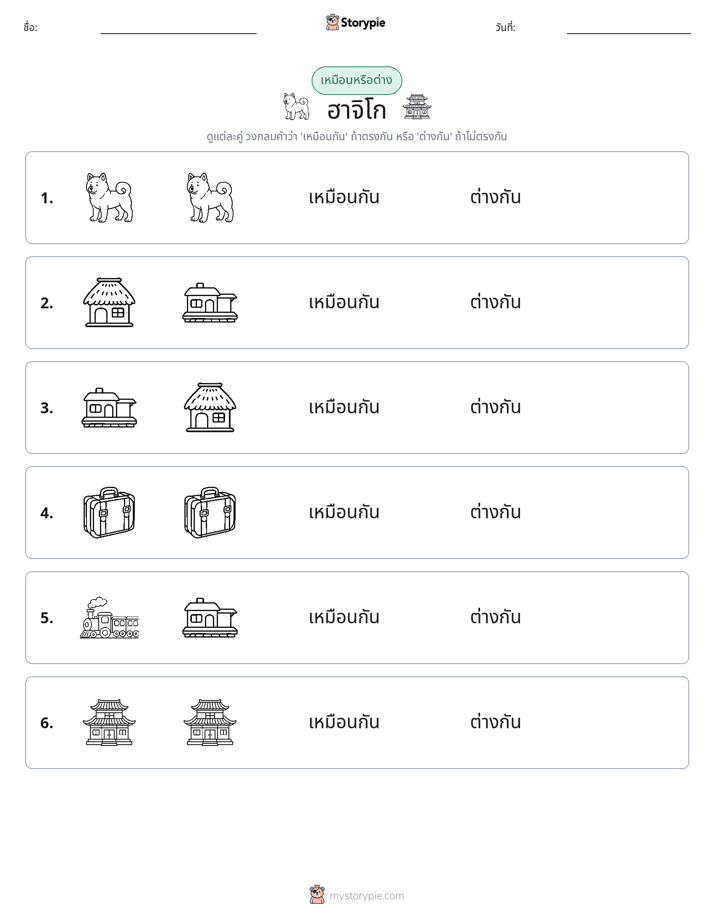 ชื่อ: ____ Storypie วันที่: ____

เหมือนหรือต่าง

ฮาจิโก

ดูแต่ละคู่ วงกลมคำว่า 'เหมือนกัน' ถ้าตรงกัน หรือ 'ต่างกัน' ถ้าไม่ตรงกัน

1. เหมือนกัน ต่างกัน

2. เหมือนกัน ต่างกัน

3. เหมือนกัน ต่างกัน

4. เหมือนกัน ต่างกัน

5. เหมือนกัน ต่างกัน

6. เหมือนกัน ต่างกัน

mystorypie.com